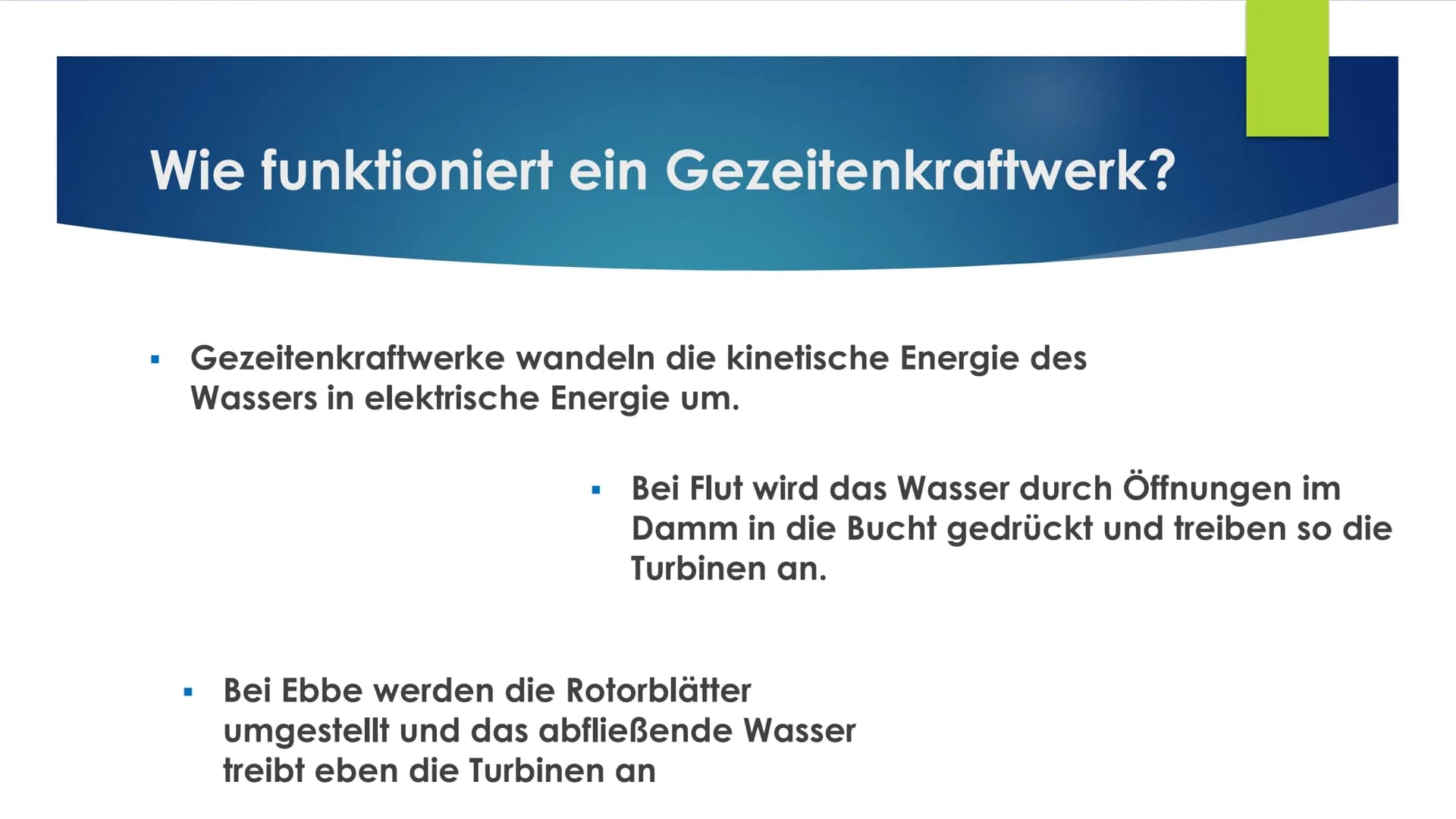 Wie funktioniert ein Gezeitenkraftwerk?

▪ Gezeitenkraftwerke wandeln die kinetische Energie des Wassers in elektrische Energie um.

▪ Bei Flut wird das Wasser durch Öffnungen im Damm in die Bucht gedrückt und treiben so die Turbinen an.

▪ Bei Ebbe werden die Rotorblätter umgestellt und das abfließende Wasser treibt eben die Turbinen an